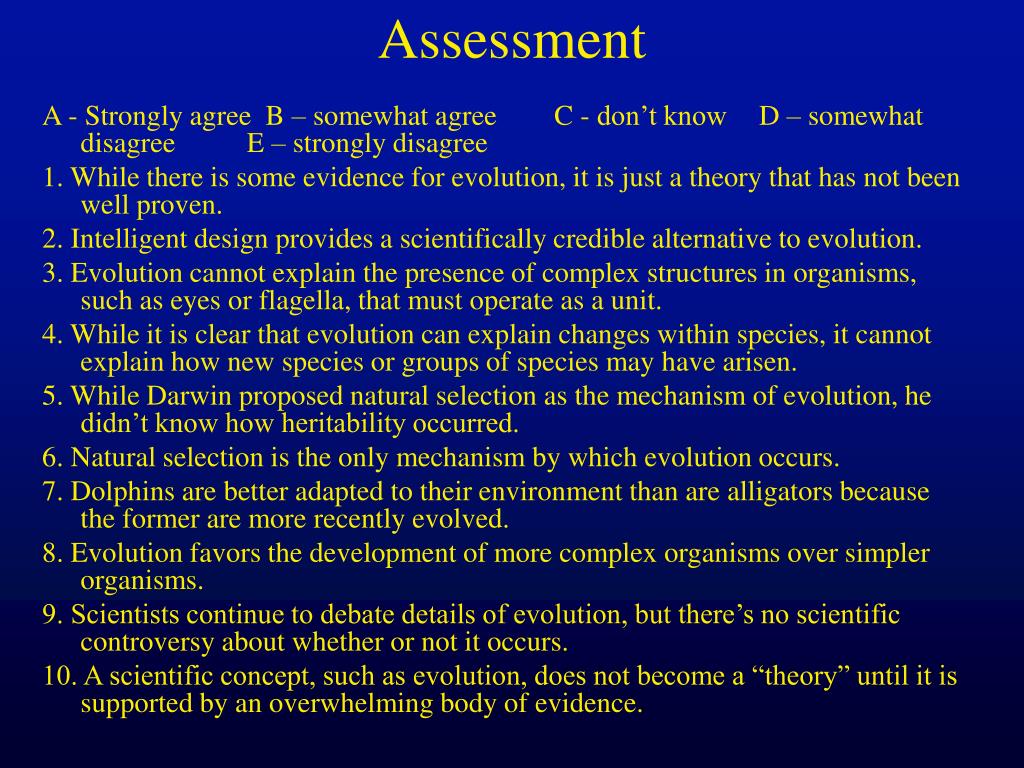 Assessment

A - Strongly agree B – somewhat agree C - don’t know D – somewhat disagree E – strongly disagree

1. While there is some evidence for evolution, it is just a theory that has not been well proven.

2. Intelligent design provides a scientifically credible alternative to evolution.

3. Evolution cannot explain the presence of complex structures in organisms, such as eyes or flagella, that must operate as a unit.

4. While it is clear that evolution can explain changes within species, it cannot explain how new species or groups of species may have arisen.

5. While Darwin proposed natural selection as the mechanism of evolution, he didn’t know how heritability occurred.

6. Natural selection is the only mechanism by which evolution occurs.

7. Dolphins are better adapted to their environment than are alligators because the former are more recently evolved.

8. Evolution favors the development of more complex organisms over simpler organisms.

9. Scientists continue to debate details of evolution, but there’s no scientific controversy about whether or not it occurs.

10. A scientific concept, such as evolution, does not become a “theory” until it is supported by an overwhelming body of evidence.